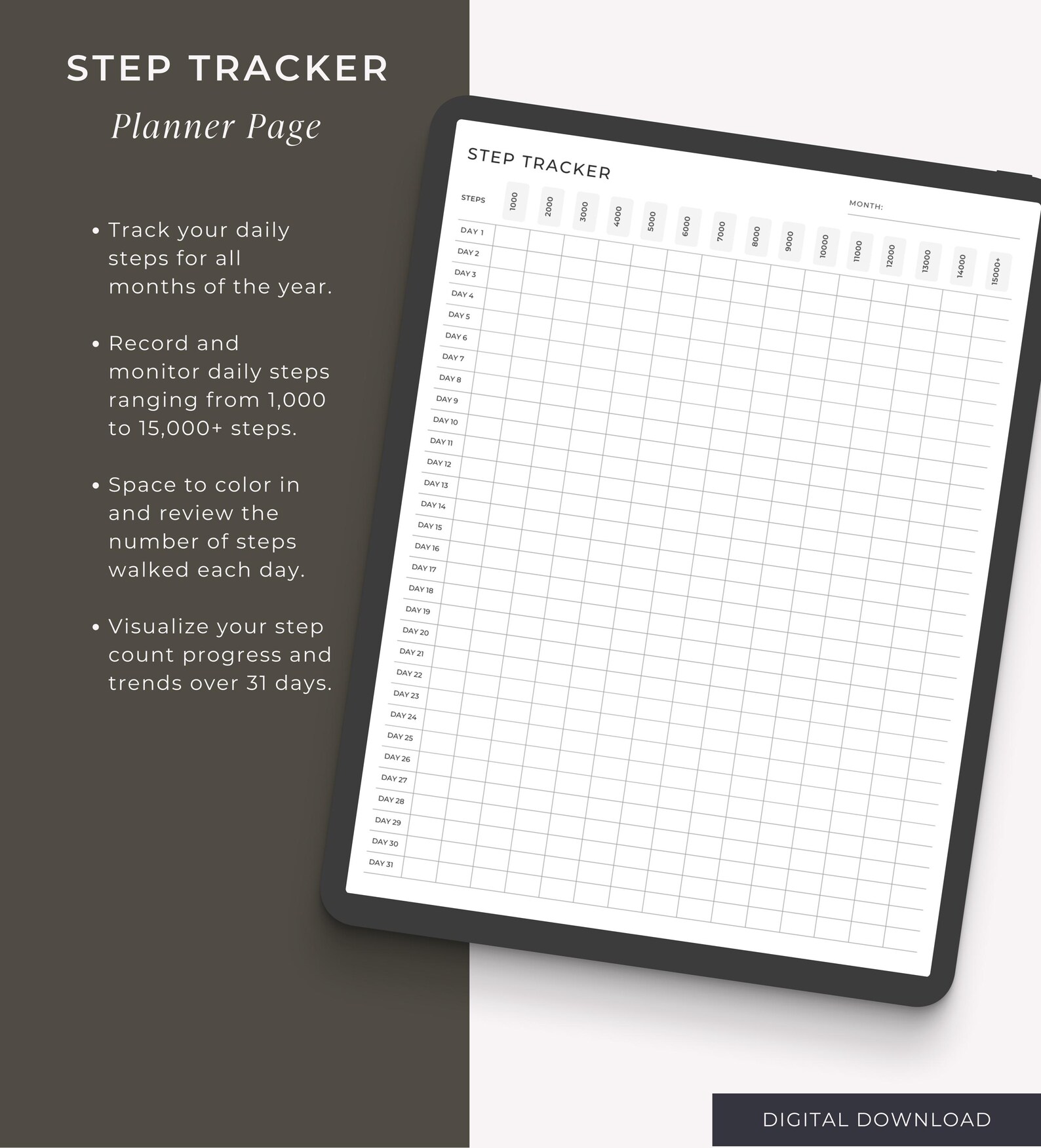 STEP TRACKER

Planner Page

• Track your daily steps for all months of the year.

• Record and monitor daily steps ranging from 1,000 to 15,000+ steps.

• Space to color in and review the number of steps walked each day.

• Visualize your step count progress and trends over 31 days.

STEP TRACKER

MONTH:

| STEPS | 1000 | 2000 | 3000 | 4000 | 5000 | 6000 | 7000 | 8000 | 9000 | 10000 | 11000 | 12000 | 13000 | 14000 | 15000+ |
|---|---|---|---|---|---|---|---|---|---|---|---|---|---|---|---|
| DAY 1 | | | | | | | | | | | | | | | |
| DAY 2 | | | | | | | | | | | | | | | |
| DAY 3 | | | | | | | | | | | | | | | |
| DAY 4 | | | | | | | | | | | | | | | |
| DAY 5 | | | | | | | | | | | | | | | |
| DAY 6 | | | | | | | | | | | | | | | |
| DAY 7 | | | | | | | | | | | | | | | |
| DAY 8 | | | | | | | | | | | | | | | |
| DAY 9 | | | | | | | | | | | | | | | |
| DAY 10 | | | | | | | | | | | | | | | |
| DAY 11 | | | | | | | | | | | | | | | |
| DAY 12 | | | | | | | | | | | | | | | |
| DAY 13 | | | | | | | | | | | | | | | |
| DAY 14 | | | | | | | | | | | | | | | |
| DAY 15 | | | | | | | | | | | | | | | |
| DAY 16 | | | | | | | | | | | | | | | |
| DAY 17 | | | | | | | | | | | | | | | |
| DAY 18 | | | | | | | | | | | | | | | |
| DAY 19 | | | | | | | | | | | | | | | |
| DAY 20 | | | | | | | | | | | | | | | |
| DAY 21 | | | | | | | | | | | | | | | |
| DAY 22 | | | | | | | | | | | | | | | |
| DAY 23 | | | | | | | | | | | | | | | |
| DAY 24 | | | | | | | | | | | | | | | |
| DAY 25 | | | | | | | | | | | | | | | |
| DAY 26 | | | | | | | | | | | | | | | |
| DAY 27 | | | | | | | | | | | | | | | |
| DAY 28 | | | | | | | | | | | | | | | |
| DAY 29 | | | | | | | | | | | | | | | |
| DAY 30 | | | | | | | | | | | | | | | |
| DAY 31 | | | | | | | | | | | | | | | |

DIGITAL DOWNLOAD